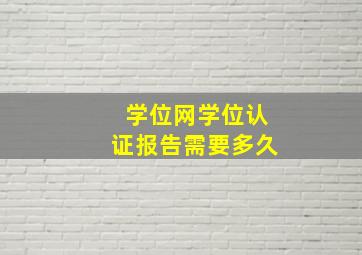 学位网学位认证报告需要多久